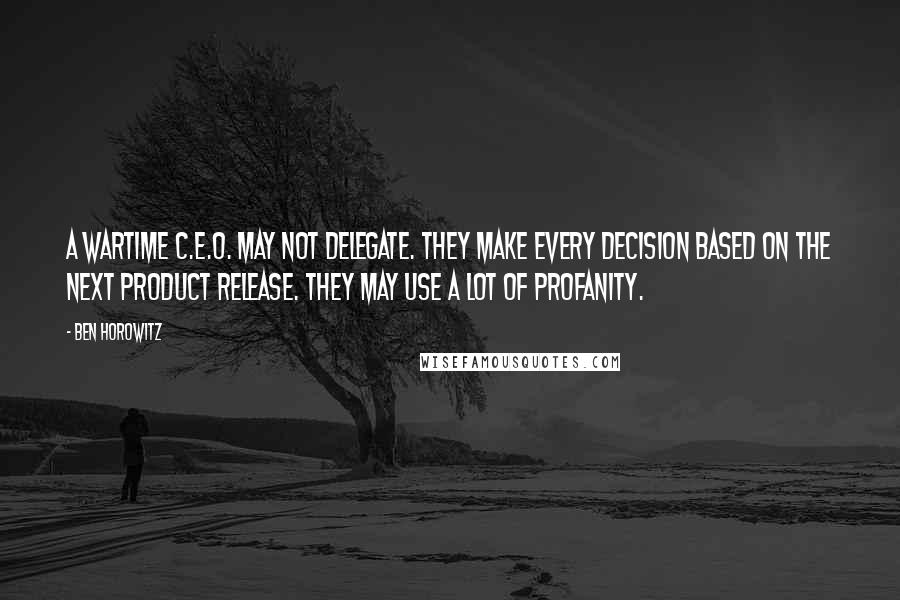 A WARTIME C.E.O. MAY NOT DELEGATE. THEY MAKE EVERY DECISION BASED ON THE NEXT PRODUCT RELEASE. THEY MAY USE A LOT OF PROFANITY.

- BEN HOROWITZ

WISEFAMOUSQUOTES.COM